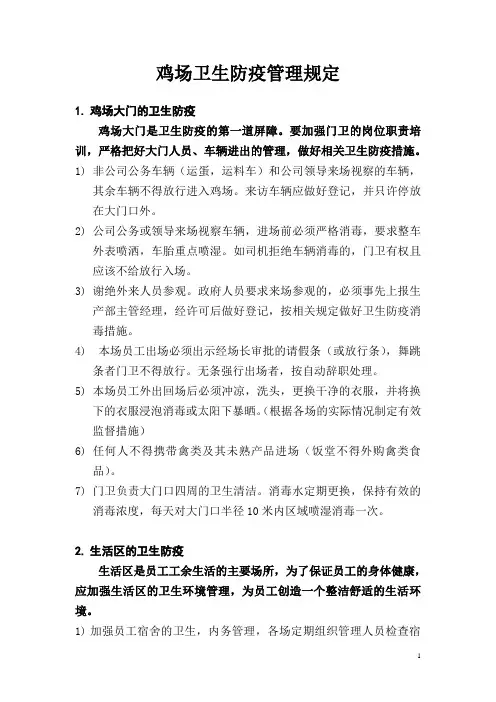 鸡场卫生防疫管理规定

1. 鸡场大门的卫生防疫

鸡场大门是卫生防疫的第一道屏障。要加强门卫的岗位职责培训，严格把好大门人员、车辆进出的管理，做好相关卫生防疫措施。

1) 非公司公务车辆（运蛋，运料车）和公司领导来场视察的车辆，其余车辆不得放行进入鸡场。来访车辆应做好登记，并只许停放在大门口外。

2) 公司公务或领导来场视察车辆，进场前必须严格消毒，要求整车外表喷洒，车胎重点喷湿。如司机拒绝车辆消毒的，门卫有权且应该不给放行入场。

3) 谢绝外来人员参观。政府人员要求来场参观的，必须事先上报生产部主管经理，经许可后做好登记，按相关规定做好卫生防疫消毒措施。

4) 本场员工出场必须出示经场长审批的请假条（或放行条），舞跳条者门卫不得放行。无条强行出场者，按自动辞职处理。

5) 本场员工外出回场后必须冲凉，洗头，更换干净的衣服，并将换下的衣服浸泡消毒或太阳下暴晒。(根据各场的实际情况制定有效监督措施)

6) 任何人不得携带禽类及其未熟产品进场（饭堂不得外购禽类食品）。

7) 门卫负责大门口四周的卫生清洁。消毒水定期更换，保持有效的消毒浓度，每天对大门口半径 10 米内区域喷湿消毒一次。

2. 生活区的卫生防疫

生活区是员工工余生活的主要场所，为了保证员工的身体健康，应加强生活区的卫生环境管理，为员工创造一个整洁舒适的生活环境。

1) 加强员工宿舍的卫生，内务管理，各场定期组织管理人员检查宿

1